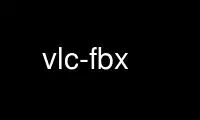 vlc-fbx